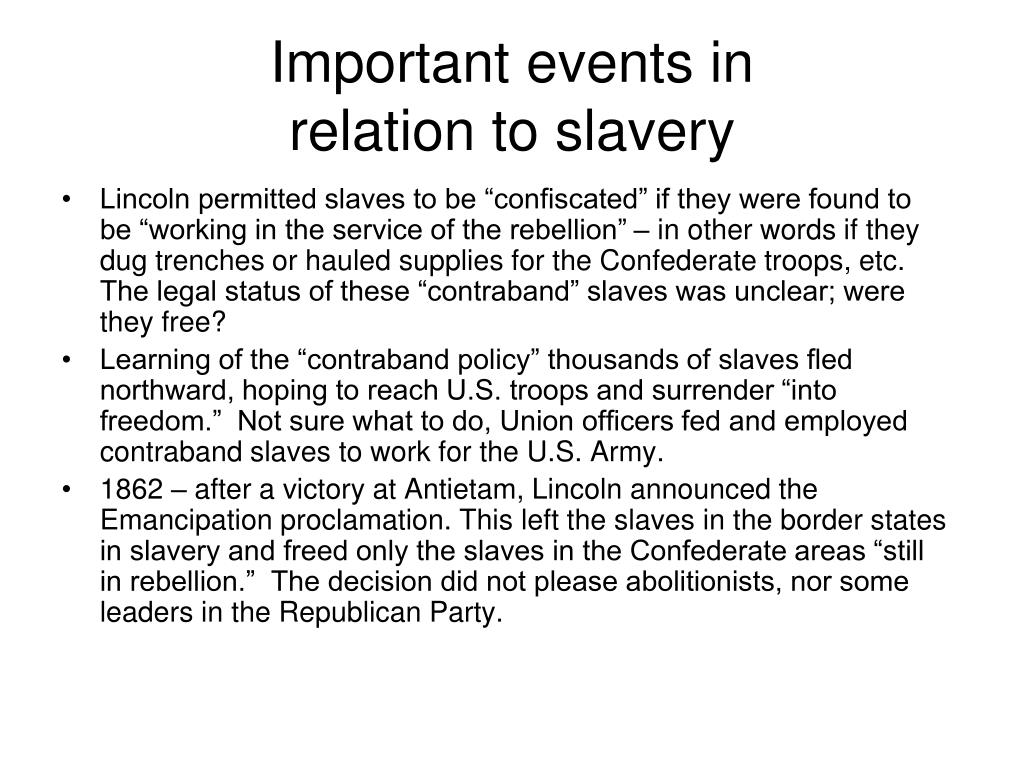 Important events in relation to slavery

• Lincoln permitted slaves to be “confiscated” if they were found to be “working in the service of the rebellion” – in other words if they dug trenches or hauled supplies for the Confederate troops, etc. The legal status of these “contraband” slaves was unclear; were they free?
• Learning of the “contraband policy” thousands of slaves fled northward, hoping to reach U.S. troops and surrender “into freedom.” Not sure what to do, Union officers fed and employed contraband slaves to work for the U.S. Army.
• 1862 – after a victory at Antietam, Lincoln announced the Emancipation proclamation. This left the slaves in the border states in slavery and freed only the slaves in the Confederate areas “still in rebellion.” The decision did not please abolitionists, nor some leaders in the Republican Party.